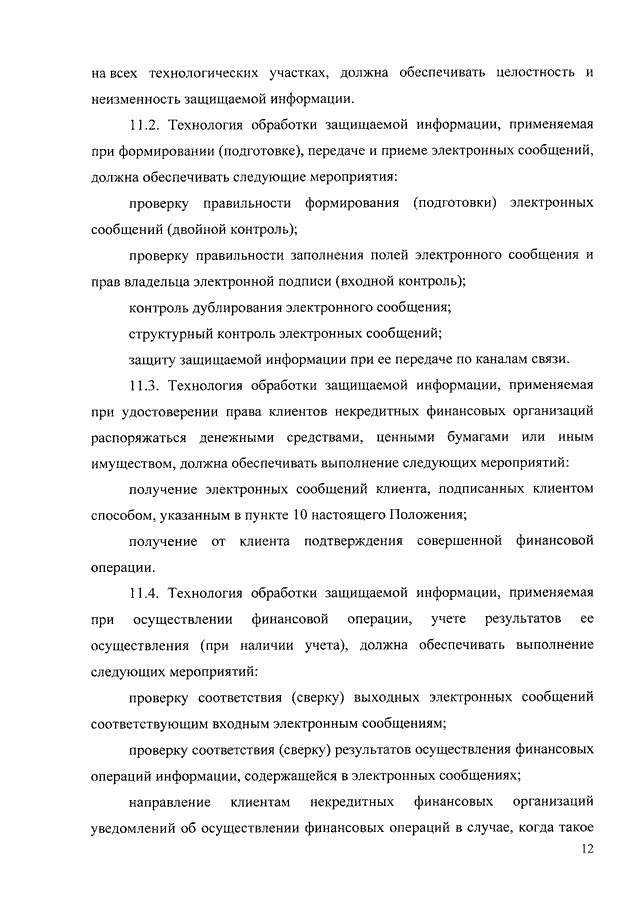 на всех технологических участках, должна обеспечивать целостность и неизменность защищаемой информации.

11.2. Технология обработки защищаемой информации, применяемая при формировании (подготовке), передаче и приеме электронных сообщений, должна обеспечивать следующие мероприятия:

проверку правильности формирования (подготовки) электронных сообщений (двойной контроль);

проверку правильности заполнения полей электронного сообщения и прав владельца электронной подписи (входной контроль);

контроль дублирования электронного сообщения;

структурный контроль электронных сообщений;

защиту защищаемой информации при ее передаче по каналам связи.

11.3. Технология обработки защищаемой информации, применяемая при удостоверении права клиентов некредитных финансовых организаций распоряжаться денежными средствами, ценными бумагами или иным имуществом, должна обеспечивать выполнение следующих мероприятий:

получение электронных сообщений клиента, подписанных клиентом способом, указанным в пункте 10 настоящего Положения;

получение от клиента подтверждения совершенной финансовой операции.

11.4. Технология обработки защищаемой информации, применяемая при осуществлении финансовой операции, учете результатов ее осуществления (при наличии учета), должна обеспечивать выполнение следующих мероприятий:

проверку соответствия (сверку) выходных электронных сообщений соответствующим входным электронным сообщениям;

проверку соответствия (сверку) результатов осуществления финансовых операций информации, содержащейся в электронных сообщениях;

направление клиентам некредитных финансовых организаций уведомлений об осуществлении финансовых операций в случае, когда такое

12